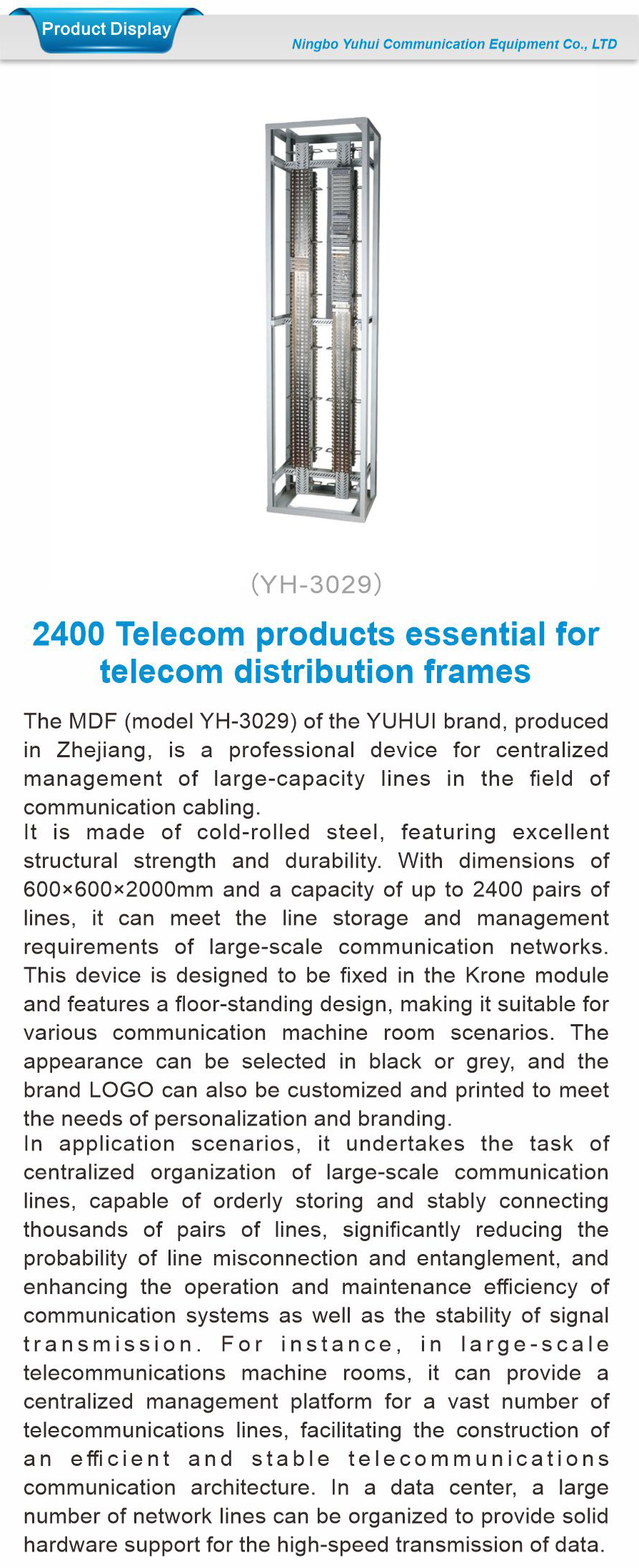 Product Display

Ningbo Yuhui Communication Equipment Co., LTD

(YH-3029)

2400 Telecom products essential for telecom distribution frames

The MDF (model YH-3029) of the YUHUI brand, produced in Zhejiang, is a professional device for centralized management of large-capacity lines in the field of communication cabling.
It is made of cold-rolled steel, featuring excellent structural strength and durability. With dimensions of 600×600×2000mm and a capacity of up to 2400 pairs of lines, it can meet the line storage and management requirements of large-scale communication networks. This device is designed to be fixed in the Krone module and features a floor-standing design, making it suitable for various communication machine room scenarios. The appearance can be selected in black or grey, and the brand LOGO can also be customized and printed to meet the needs of personalization and branding.
In application scenarios, it undertakes the task of centralized organization of large-scale communication lines, capable of orderly storing and stably connecting thousands of pairs of lines, significantly reducing the probability of line misconnection and entanglement, and enhancing the operation and maintenance efficiency of communication systems as well as the stability of signal transmission. For instance, in large-scale telecommunications machine rooms, it can provide a centralized management platform for a vast number of telecommunications lines, facilitating the construction of an efficient and stable telecommunications communication architecture. In a data center, a large number of network lines can be organized to provide solid hardware support for the high-speed transmission of data.